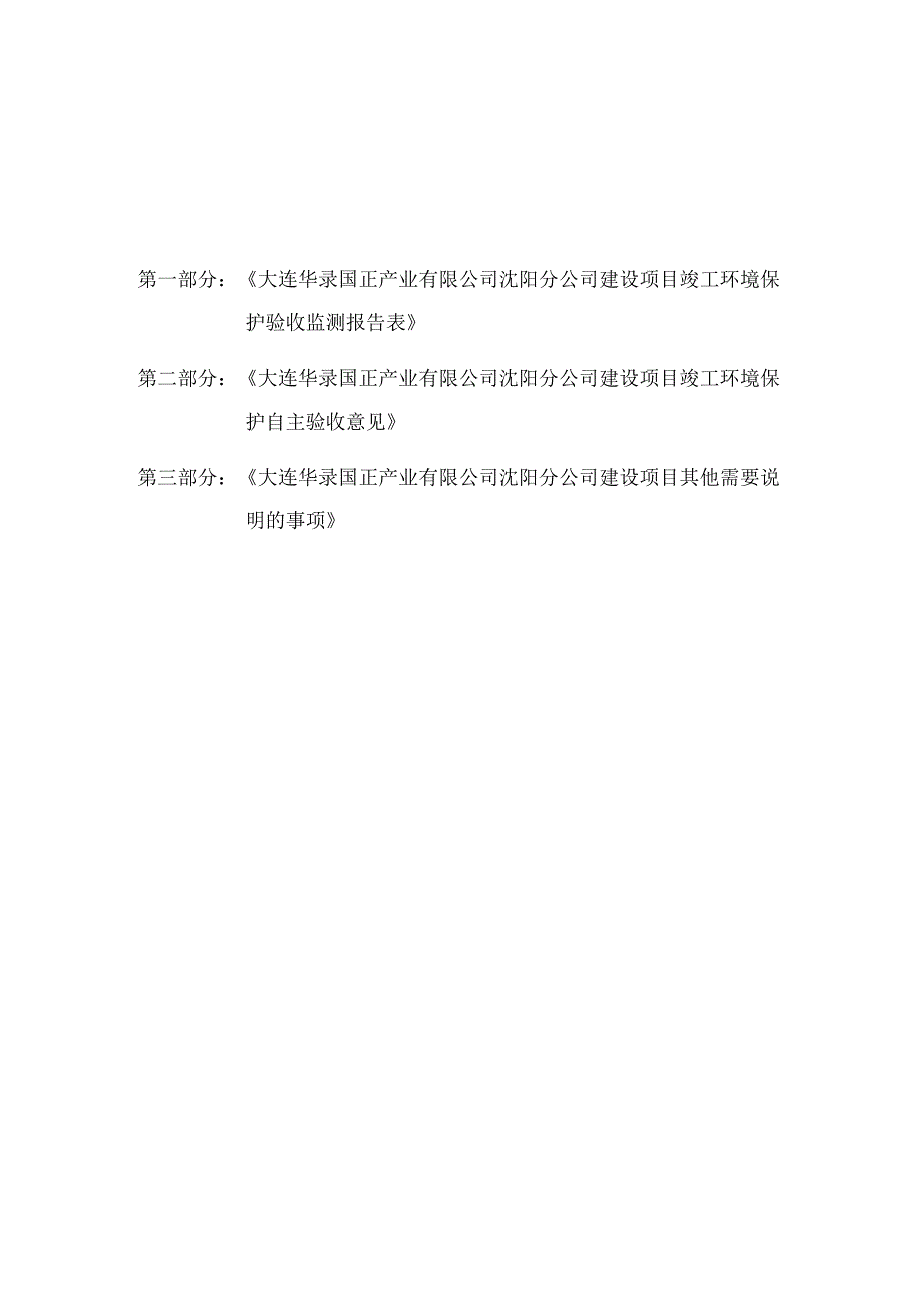 第一部分：《大连华录国正产业有限公司沈阳分公司建设项目竣工环境保护验收监测报告表》

第二部分：《大连华录国正产业有限公司沈阳分公司建设项目竣工环境保护自主验收意见》

第三部分：《大连华录国正产业有限公司沈阳分公司建设项目其他需要说明的事项》